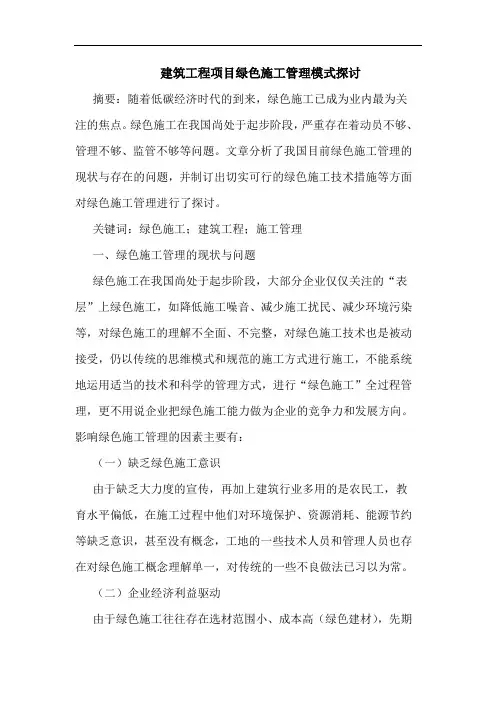 建筑工程项目绿色施工管理模式探讨

摘要：随着低碳经济时代的到来，绿色施工已成为业内最为关注的焦点。绿色施工在我国尚处于起步阶段，严重存在着动员不够、管理不够、监管不够等问题。文章分析了我国目前绿色施工管理的现状与存在的问题，并制订出切实可行的绿色施工技术措施等方面对绿色施工管理进行了探讨。

关键词：绿色施工；建筑工程；施工管理

一、绿色施工管理的现状与问题

绿色施工在我国尚处于起步阶段，大部分企业仅仅关注的“表层”上绿色施工，如降低施工噪音、减少施工扰民、减少环境污染等，对绿色施工的理解不全面、不完整，对绿色施工技术也是被动接受，仍以传统的思维模式和规范的施工方式进行施工，不能系统地运用适当的技术和科学的管理方式，进行“绿色施工”全过程管理，更不用说企业把绿色施工能力做为企业的竞争力和发展方向。影响绿色施工管理的因素主要有：

（一）缺乏绿色施工意识

由于缺乏大力度的宣传，再加上建筑行业多用的是农民工，教育水平偏低，在施工过程中他们对环境保护、资源消耗、能源节约等缺乏意识，甚至没有概念，工地的一些技术人员和管理人员也存在对绿色施工概念理解单一，对传统的一些不良做法已习以为常。

（二）企业经济利益驱动

由于绿色施工往往存在选材范围小、成本高（绿色建材），先期